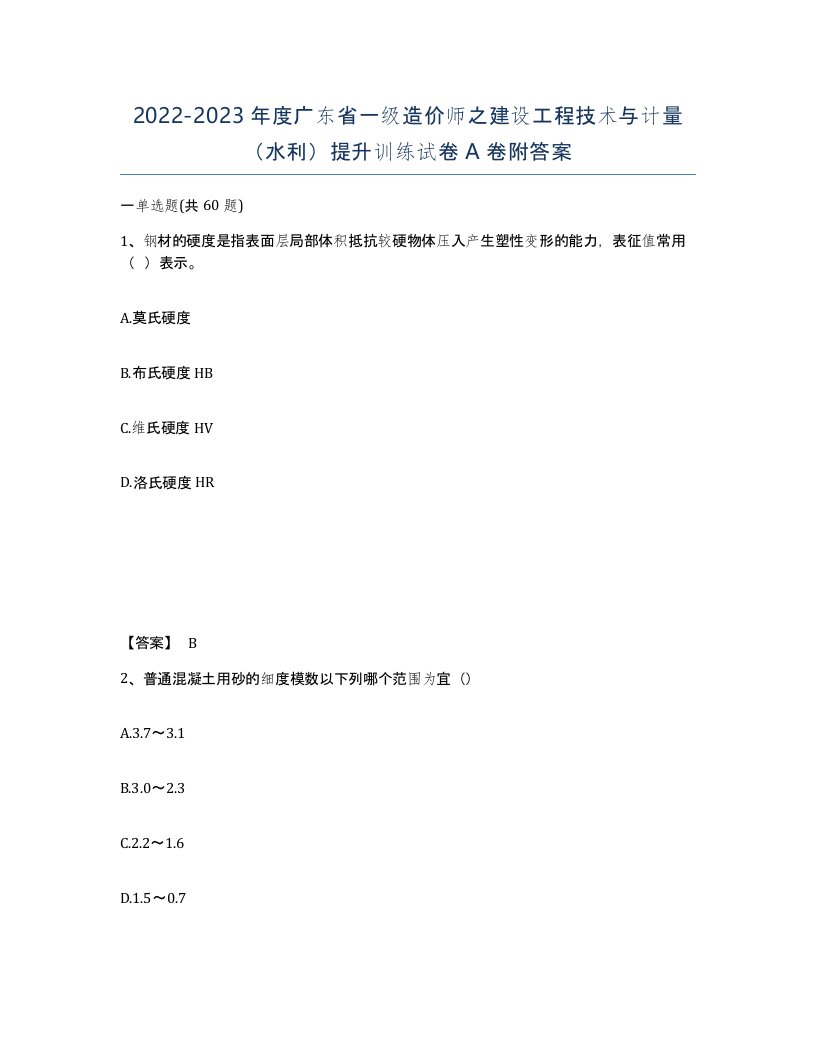 2022-2023 年度广东省一级造价师之建设工程技术与计量（水利）提升训练试卷 A 卷附答案

一单选题(共 60 题)

1、钢材的硬度是指表面层局部体积抵抗较硬物体压入产生塑性变形的能力，表征值常用（ ）表示。

A.莫氏硬度

B.布氏硬度 HB

C.维氏硬度 HV

D.洛氏硬度 HR

【答案】 B

2、普通混凝土用砂的细度模数以下列哪个范围为宜（）

A.3.7～3.1

B.3.0～2.3

C.2.2～1.6

D.1.5～0.7